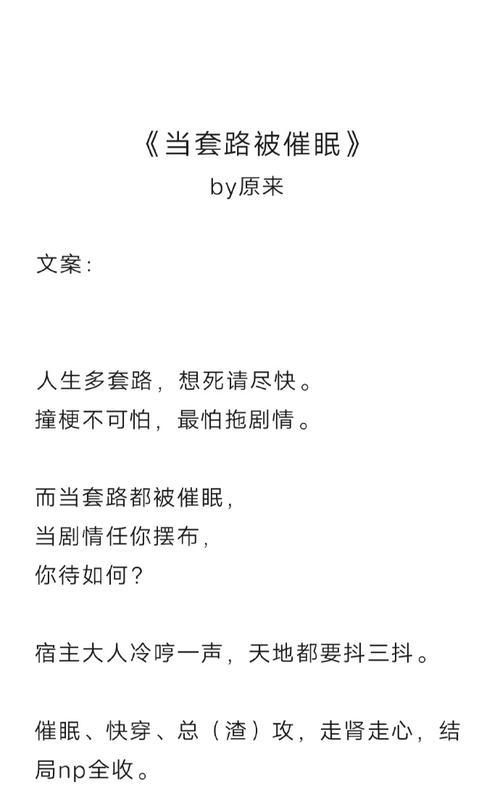 《当套路被催眠》
by原来

文案：

人生多套路，想死请尽快。
撞梗不可怕，最怕拖剧情。

而当套路都被催眠，
当剧情任你摆布，
你待如何？

宿主大人冷哼一声，天地都要抖三抖。

催眠、快穿、总（渣）攻，走肾走心，结局np全收。